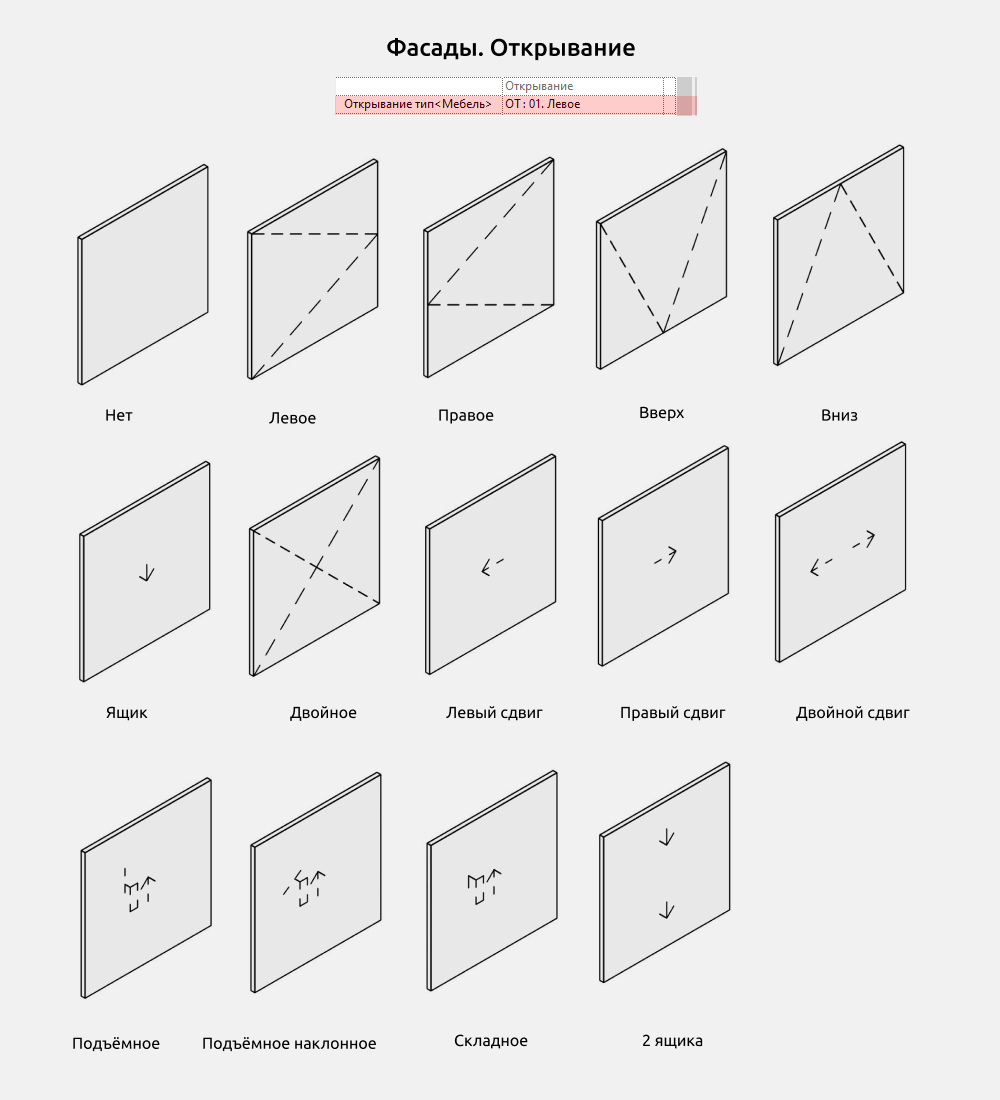 Фасады. Открывание

| | Открывание |
|---|---|
| Открывание тип<Мебель> | ОТ : 01. Левое |

Нет

Левое

Правое

Вверх

Вниз

Ящик

Двойное

Левый сдвиг

Правый сдвиг

Двойной сдвиг

Подъёмное

Подъёмное наклонное

Складное

2 ящика